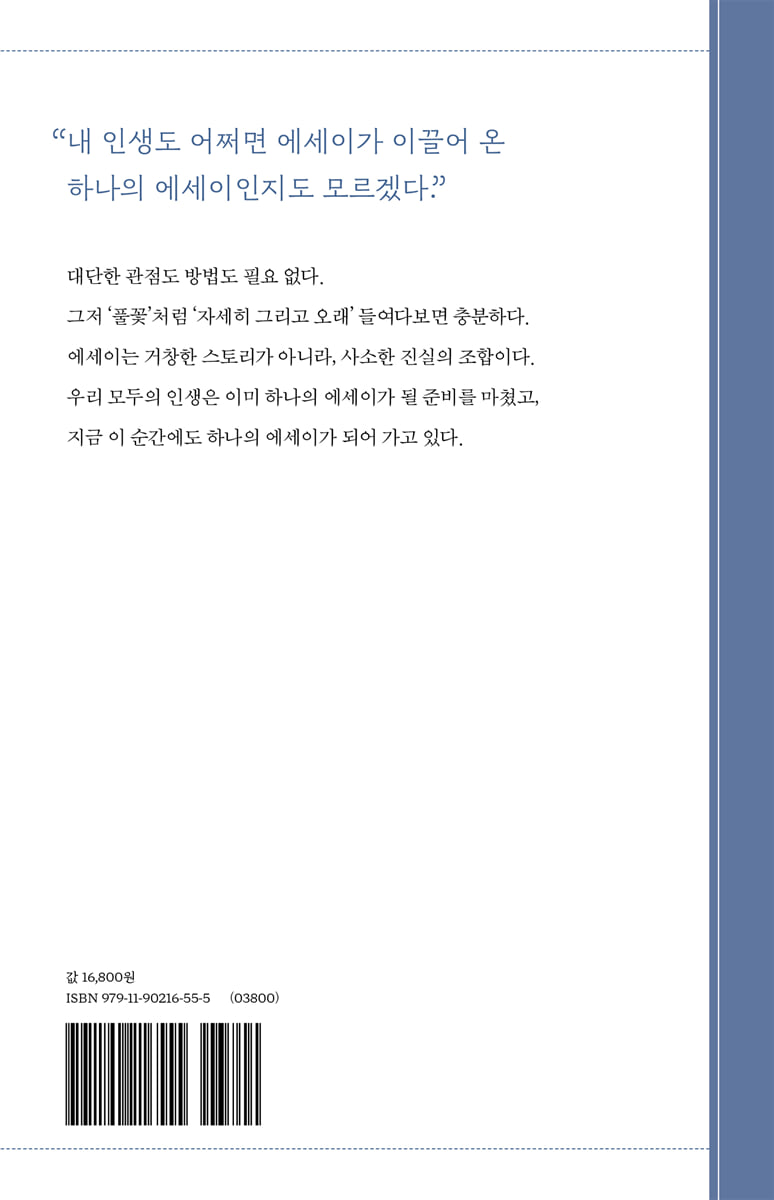 “내 인생도 어쩌면 에세이가 이끌어 온 하나의 에세이인지도 모르겠다.”

대단한 관점도 방법도 필요 없다.
그저 ‘풀꽃’처럼 ‘자세히 그리고 오래’ 들여다보면 충분하다.
에세이는 거창한 스토리가 아니라, 사소한 진실의 조합이다.
우리 모두의 인생은 이미 하나의 에세이가 될 준비를 마쳤고,
지금 이 순간에도 하나의 에세이가 되어 가고 있다.

값 16,800원
ISBN 979-11-90216-55-5 (03800)